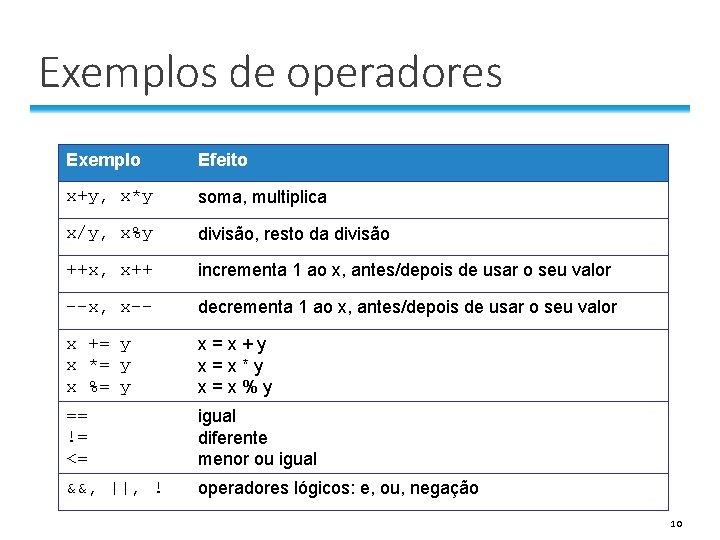 Exemplos de operadores

| Exemplo | Efeito |
|---|---|
| x+y, x*y | soma, multiplica |
| x/y, x%y | divisão, resto da divisão |
| ++x, x++ | incrementa 1 ao x, antes/depois de usar o seu valor |
| --x, x-- | decrementa 1 ao x, antes/depois de usar o seu valor |
| x += y<br>x *= y<br>x %= y | x = x + y<br>x = x * y<br>x = x % y |
| ==<br>!=<br><= | igual<br>diferente<br>menor ou igual |
| &&, \|\|, ! | operadores lógicos: e, ou, negação |

10